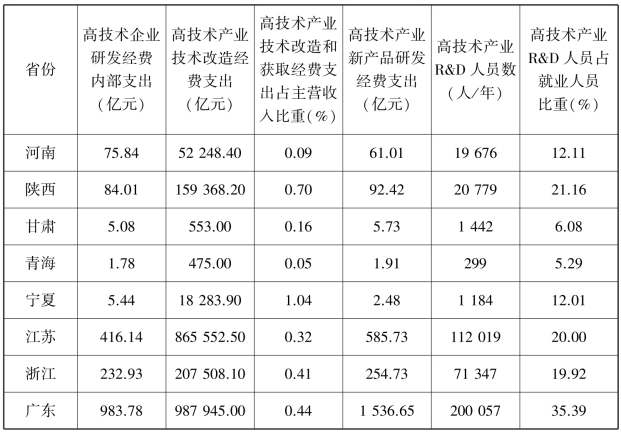 | 省份 | 高技术企业研发经费内部支出（亿元） | 高技术产业技术改造经费支出（亿元） | 高技术产业技术改造和获取经费支出占主营收入比重(%) | 高技术产业新产品研发经费支出（亿元） | 高技术产业R&D人员数（人/年） | 高技术产业R&D人员占就业人员比重(%) |
|---|---|---|---|---|---|---|
| 河南 | 75.84 | 52 248.40 | 0.09 | 61.01 | 19 676 | 12.11 |
| 陕西 | 84.01 | 159 368.20 | 0.70 | 92.42 | 20 779 | 21.16 |
| 甘肃 | 5.08 | 553.00 | 0.16 | 5.73 | 1 442 | 6.08 |
| 青海 | 1.78 | 475.00 | 0.05 | 1.91 | 299 | 5.29 |
| 宁夏 | 5.44 | 18 283.90 | 1.04 | 2.48 | 1 184 | 12.01 |
| 江苏 | 416.14 | 865 552.50 | 0.32 | 585.73 | 112 019 | 20.00 |
| 浙江 | 232.93 | 207 508.10 | 0.41 | 254.73 | 71 347 | 19.92 |
| 广东 | 983.78 | 987 945.00 | 0.44 | 1 536.65 | 200 057 | 35.39 |